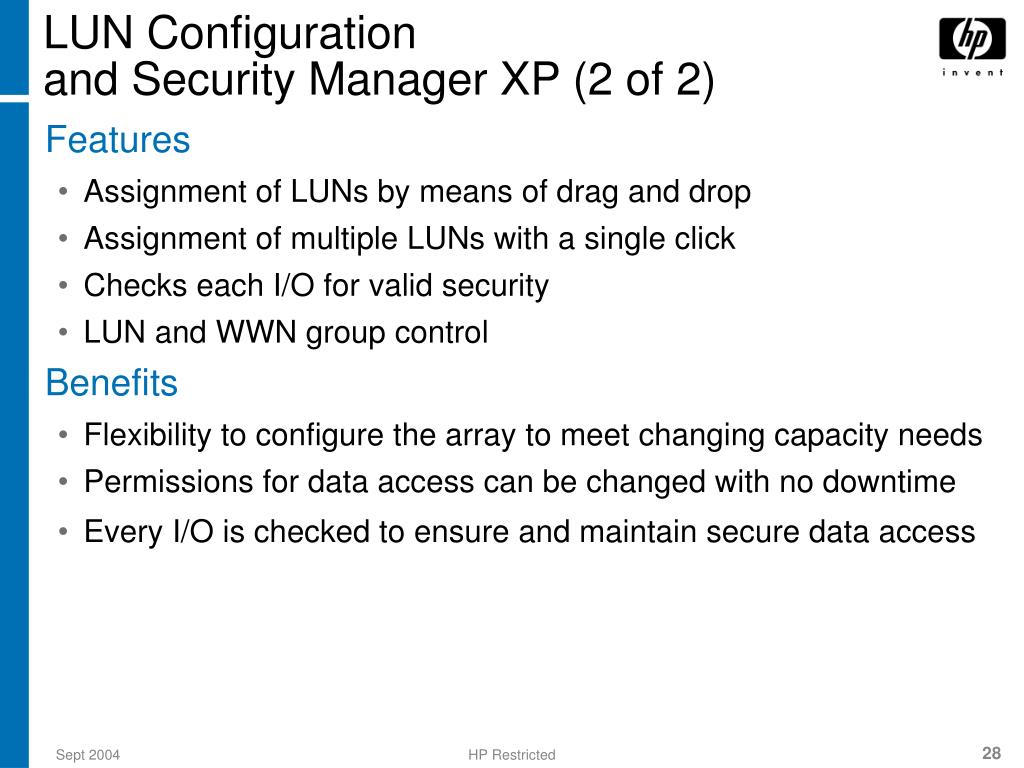 LUN Configuration
and Security Manager XP (2 of 2)

hp
invent

Features

• Assignment of LUNs by means of drag and drop
• Assignment of multiple LUNs with a single click
• Checks each I/O for valid security
• LUN and WWN group control

Benefits

• Flexibility to configure the array to meet changing capacity needs
• Permissions for data access can be changed with no downtime
• Every I/O is checked to ensure and maintain secure data access

Sept 2004

HP Restricted

28